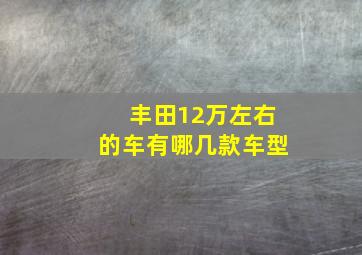 丰田12万左右的车有哪几款车型